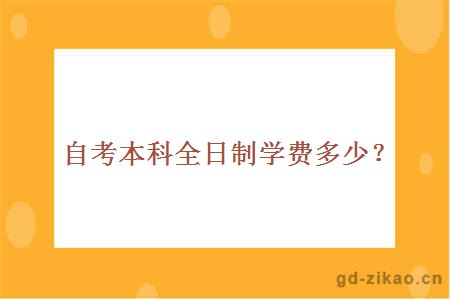 自考本科全日制学费多少？

gd-zikao.cn